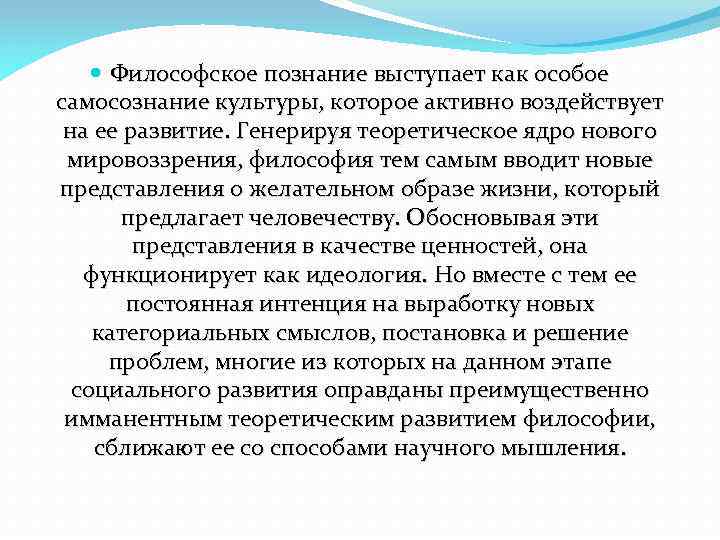 Философское познание выступает как особое самосознание культуры, которое активно воздействует на ее развитие. Генерируя теоретическое ядро нового мировоззрения, философия тем самым вводит новые представления о желательном образе жизни, который предлагает человечеству. Обосновывая эти представления в качестве ценностей, она функционирует как идеология. Но вместе с тем ее постоянная интенция на выработку новых категориальных смыслов, постановка и решение проблем, многие из которых на данном этапе социального развития оправданы преимущественно имманентным теоретическим развитием философии, сближают ее со способами научного мышления.